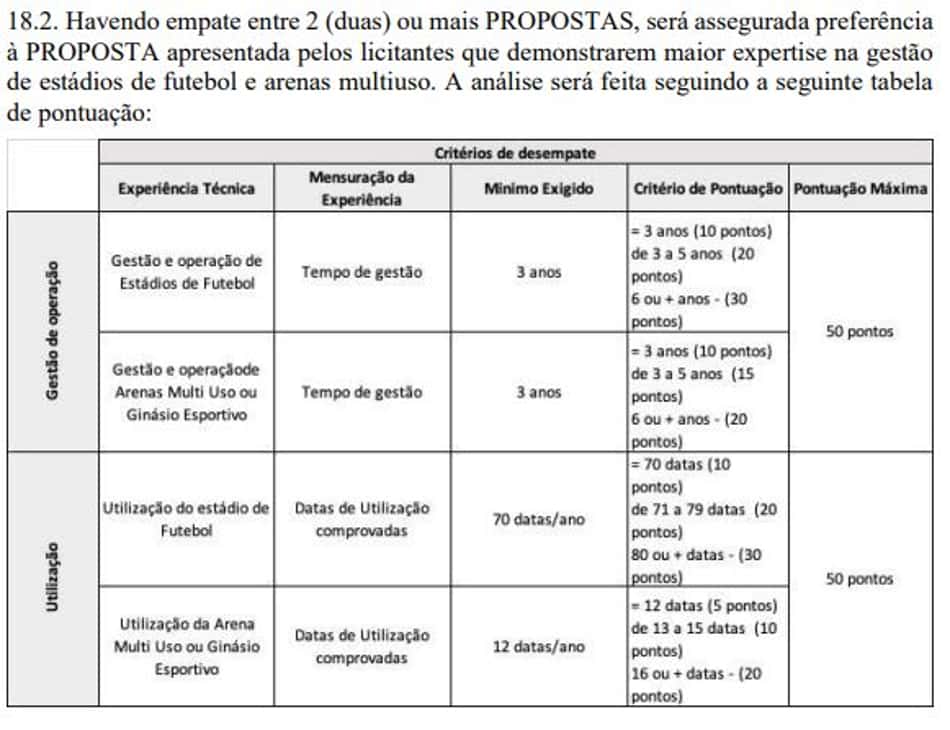 18.2. Havendo empate entre 2 (duas) ou mais PROPOSTAS, será assegurada preferência à PROPOSTA apresentada pelos licitantes que demonstrarem maior expertise na gestão de estádios de futebol e arenas multiuso. A análise será feita seguindo a seguinte tabela de pontuação:

| | Critérios de desempate | | | | |
|---|---|---|---|---|---|
| | Experiência Técnica | Mensuração da Experiência | Minimo Exigido | Critério de Pontuação | Pontuação Máxima |
| Gestão de operação | Gestão e operação de Estádios de Futebol | Tempo de gestão | 3 anos | = 3 anos (10 pontos) de 3 a 5 anos (20 pontos) 6 ou + anos - (30 pontos) | 50 pontos |
| Gestão de operação | Gestão e operaçãode Arenas Multi Uso ou Ginásio Esportivo | Tempo de gestão | 3 anos | = 3 anos (10 pontos) de 3 a 5 anos (15 pontos) 6 ou + anos - (20 pontos) | 50 pontos |
| Utilização | Utilização do estádio de Futebol | Datas de Utilização comprovadas | 70 datas/ano | = 70 datas (10 pontos) de 71 a 79 datas (20 pontos) 80 ou + datas - (30 pontos) | 50 pontos |
| Utilização | Utilização da Arena Multi Uso ou Ginásio Esportivo | Datas de Utilização comprovadas | 12 datas/ano | = 12 datas (5 pontos) de 13 a 15 datas (10 pontos) 16 ou + datas - (20 pontos) | 50 pontos |